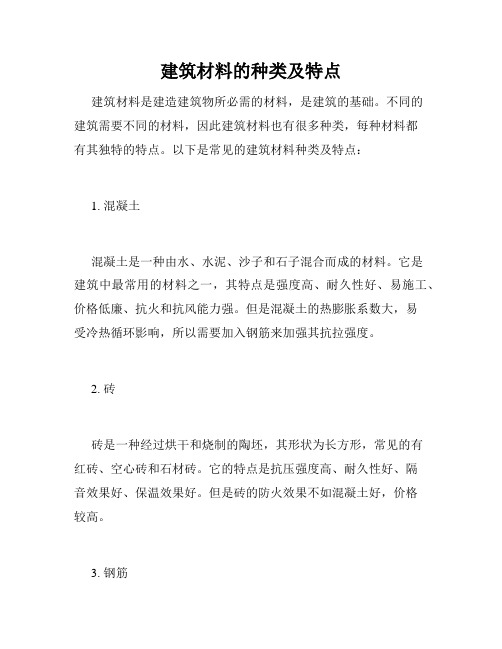 建筑材料的种类及特点

建筑材料是建造建筑物所必需的材料，是建筑的基础。不同的建筑需要不同的材料，因此建筑材料也有很多种类，每种材料都有其独特的特点。以下是常见的建筑材料种类及特点：

1. 混凝土

混凝土是一种由水、水泥、沙子和石子混合而成的材料。它是建筑中最常用的材料之一，其特点是强度高、耐久性好、易施工、价格低廉、抗火和抗风能力强。但是混凝土的热膨胀系数大，易受冷热循环影响，所以需要加入钢筋来加强其抗拉强度。

2. 砖

砖是一种经过烘干和烧制的陶坯，其形状为长方形，常见的有红砖、空心砖和石材砖。它的特点是抗压强度高、耐久性好、隔音效果好、保温效果好。但是砖的防火效果不如混凝土好，价格较高。

3. 钢筋